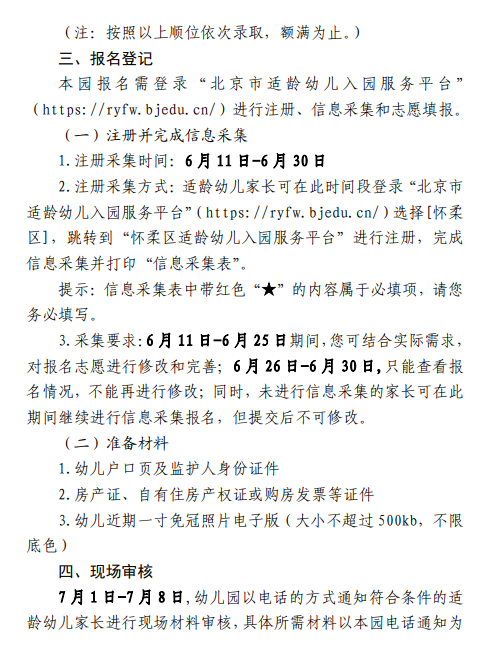 （注：按照以上顺位依次录取，额满为止。）

三、报名登记

本园报名需登录“北京市适龄幼儿入园服务平台”（https://ryfw.bjedu.cn/）进行注册、信息采集和志愿填报。

（一）注册并完成信息采集

1.注册采集时间：6月11日-6月30日

2.注册采集方式：适龄幼儿家长可在此时间段登录“北京市适龄幼儿入园服务平台”（https://ryfw.bjedu.cn/）选择[怀柔区]，跳转到“怀柔区适龄幼儿入园服务平台”进行注册，完成信息采集并打印“信息采集表”。

提示：信息采集表中带红色“★”的内容属于必填项，请您务必填写。

3.采集要求：6月11日-6月25日期间，您可结合实际需求，对报名志愿进行修改和完善；6月26日-6月30日，只能查看报名情况，不能再进行修改；同时，未进行信息采集的家长可在此期间继续进行信息采集报名，但提交后不可修改。

（二）准备材料

1.幼儿户口页及监护人身份证件

2.房产证、自有住房产权证或购房发票等证件

3.幼儿近期一寸免冠照片电子版（大小不超过500kb，不限底色）

四、现场审核

7月1日-7月8日，幼儿园以电话的方式通知符合条件的适龄幼儿家长进行现场材料审核，具体所需材料以本园电话通知为